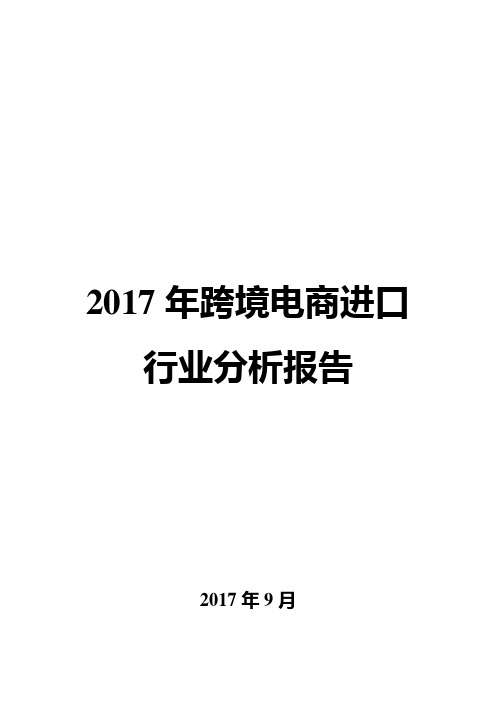 2017 年跨境电商进口行业分析报告

2017 年 9 月